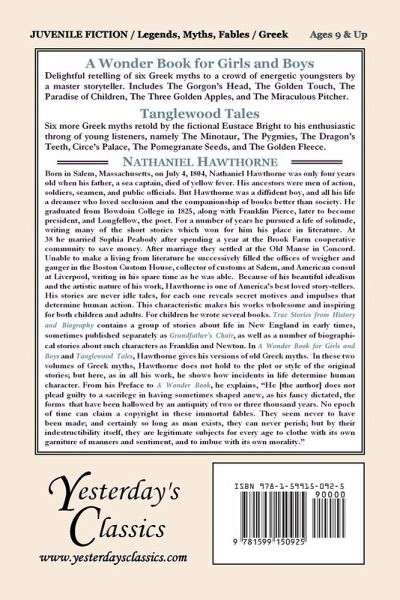 JUVENILE FICTION / Legends, Myths, Fables / Greek Ages 9 & Up

A Wonder Book for Girls and Boys

Delightful retelling of six Greek myths to a crowd of energetic youngsters by a master storyteller. Includes The Gorgon's Head, The Golden Touch, The Paradise of Children, The Three Golden Apples, and The Miraculous Pitcher.

Tanglewood Tales

Six more Greek myths retold by the fictional Eustace Bright to his enthusiastic throng of young listeners, namely The Minotaur, The Pygmies, The Dragon's Teeth, Circe's Palace, The Pomegranate Seeds, and The Golden Fleece.

NATHANIEL HAWTHORNE

Born in Salem, Massachusetts, on July 4, 1804, Nathaniel Hawthorne was only four years old when his father, a sea captain, died of yellow fever. His ancestors were men of action, soldiers, seamen, and public officials. But Hawthorne was a diffident boy, and all his life a dreamer who loved seclusion and the companionship of books better than society. He graduated from Bowdoin College in 1825, along with Franklin Pierce, later to become president, and Longfellow, the poet. For a number of years he pursued a life of solitude, writing many of the short stories which won for him his place in literature. At 38 he married Sophia Peabody after spending a year at the Brook Farm cooperative community to save money. After marriage they settled at the Old Manse in Concord. Unable to make a living from literature he successively filled the offices of weigher and gauger in the Boston Custom House, collector of customs at Salem, and American consul at Liverpool, writing in his spare time as he was able. Because of his beautiful idealism and the artistic nature of his work, Hawthorne is one of America's best loved story-tellers. His stories are never idle tales, for each one reveals secret motives and impulses that determine human action. This characteristic makes his works wholesome and inspiring for both children and adults. For children he wrote several books. True Stories from History and Biography contains a group of stories about life in New England in early times, sometimes published separately as Grandfather's Chair, as well as a number of biographical stories about such characters as Franklin and Newton. In A Wonder Book for Girls and Boys and Tanglewood Tales, Hawthorne gives his versions of old Greek myths. In these two volumes of Greek myths, Hawthorne does not hold to the plot or style of the original stories; but here, as in all his work, he shows how incidents in life determine human character. From his Preface to A Wonder Book, he explains, "He [the author] does not plead guilty to a sacrilege in having sometimes shaped anew, as his fancy dictated, the forms that have been hallowed by an antiquity of two or three thousand years. No epoch of time can claim a copyright in these immortal fables. They seem never to have been made; and certainly so long as man exists, they can never perish; but by their indestructibility itself, they are legitimate subjects for every age to clothe with its own garniture of manners and sentiment, and to imbue with its own morality."

Yesterday's Classics

www.yesterdaysclassics.com

ISBN 978-1-59915-092-5

90000

9 781599 150925